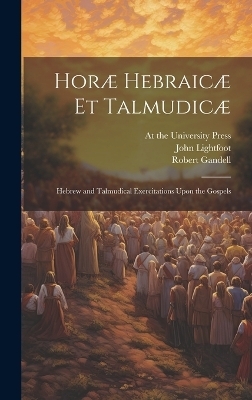 Horæ Hebraicæ Et Talmudicæ

At the University Press
John Lightfoot
Robert Gandell

Hebrew and Talmudical Exercitations Upon the Gospels